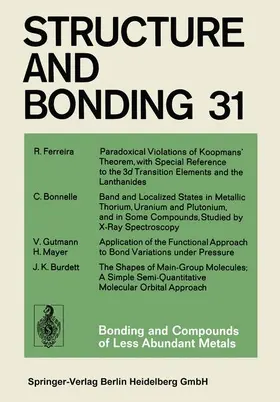 STRUCTURE AND BONDING 31

R. Ferreira
Paradoxical Violations of Koopmans' Theorem, with Special Reference to the 3d Transition Elements and the Lanthanides

C. Bonnelle
Band and Localized States in Metallic Thorium, Uranium and Plutonium, and in Some Compounds, Studied by X-Ray Spectroscopy

V. Gutmann
H. Mayer
Application of the Functional Approach to Bond Variations under Pressure

J. K. Burdett
The Shapes of Main-Group Molecules; A Simple Semi-Quantitative Molecular Orbital Approach

Bonding and Compounds of Less Abundant Metals

Springer-Verlag Berlin Heidelberg GmbH